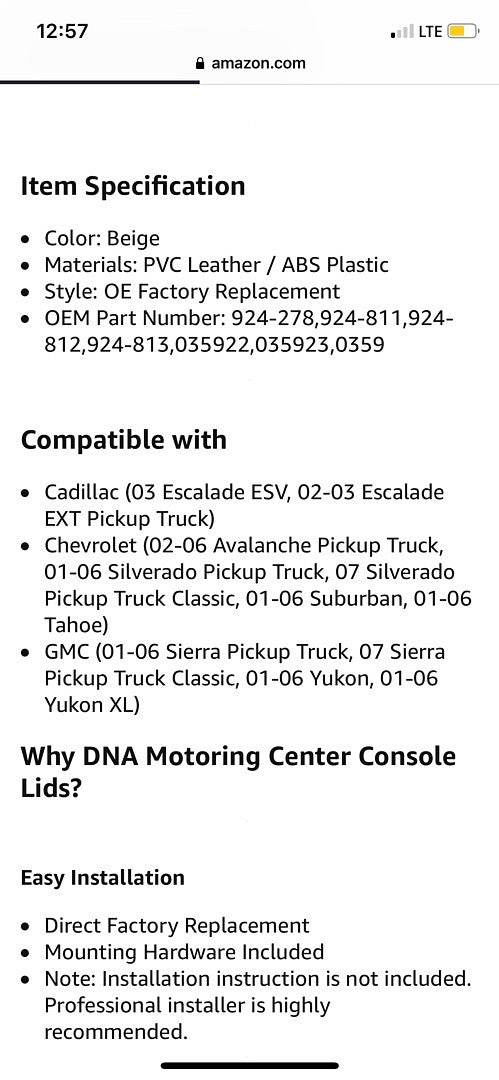 12:57
LTE
amazon.com

Item Specification

- Color: Beige
- Materials: PVC Leather / ABS Plastic
- Style: OE Factory Replacement
- OEM Part Number: 924-278,924-811,924-812,924-813,035922,035923,0359

Compatible with

- Cadillac (03 Escalade ESV, 02-03 Escalade EXT Pickup Truck)
- Chevrolet (02-06 Avalanche Pickup Truck, 01-06 Silverado Pickup Truck, 07 Silverado Pickup Truck Classic, 01-06 Suburban, 01-06 Tahoe)
- GMC (01-06 Sierra Pickup Truck, 07 Sierra Pickup Truck Classic, 01-06 Yukon, 01-06 Yukon XL)

Why DNA Motoring Center Console Lids?

Easy Installation

- Direct Factory Replacement
- Mounting Hardware Included
- Note: Installation instruction is not included. Professional installer is highly recommended.